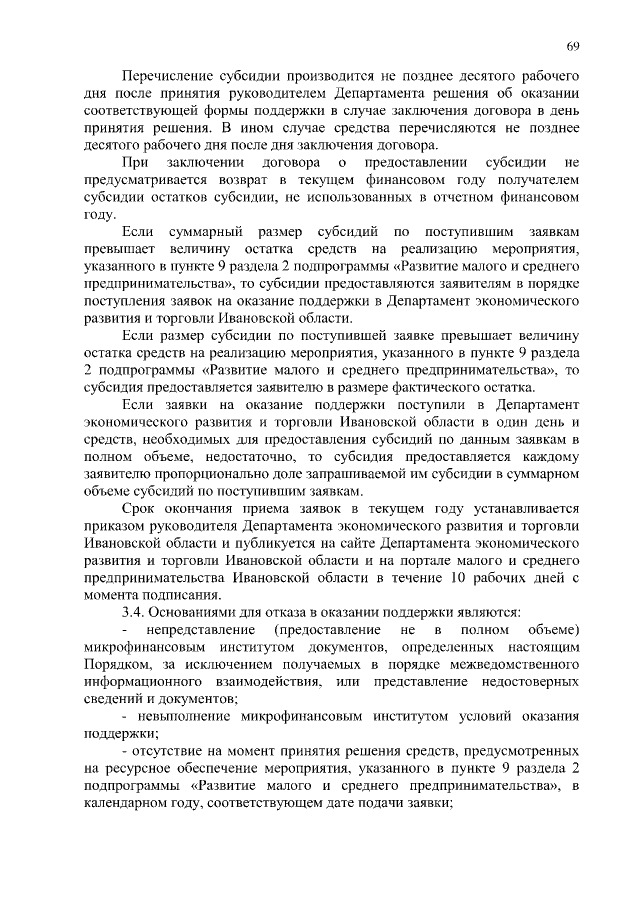 69

Перечисление субсидии производится не позднее десятого рабочего дня после принятия руководителем Департамента решения об оказании соответствующей формы поддержки в случае заключения договора в день принятия решения. В ином случае средства перечисляются не позднее десятого рабочего дня после дня заключения договора.

При заключении договора о предоставлении субсидии не предусматривается возврат в текущем финансовом году получателем субсидии остатков субсидии, не использованных в отчетном финансовом году.

Если суммарный размер субсидий по поступившим заявкам превышает величину остатка средств на реализацию мероприятия, указанного в пункте 9 раздела 2 подпрограммы «Развитие малого и среднего предпринимательства», то субсидии предоставляются заявителям в порядке поступления заявок на оказание поддержки в Департамент экономического развития и торговли Ивановской области.

Если размер субсидии по поступившей заявке превышает величину остатка средств на реализацию мероприятия, указанного в пункте 9 раздела 2 подпрограммы «Развитие малого и среднего предпринимательства», то субсидия предоставляется заявителю в размере фактического остатка.

Если заявки на оказание поддержки поступили в Департамент экономического развития и торговли Ивановской области в один день и средств, необходимых для предоставления субсидий по данным заявкам в полном объеме, недостаточно, то субсидия предоставляется каждому заявителю пропорционально доле запрашиваемой им субсидии в суммарном объеме субсидий по поступившим заявкам.

Срок окончания приема заявок в текущем году устанавливается приказом руководителя Департамента экономического развития и торговли Ивановской области и публикуется на сайте Департамента экономического развития и торговли Ивановской области и на портале малого и среднего предпринимательства Ивановской области в течение 10 рабочих дней с момента подписания.

3.4. Основаниями для отказа в оказании поддержки являются:

- непредставление (предоставление не в полном объеме) микрофинансовым институтом документов, определенных настоящим Порядком, за исключением получаемых в порядке межведомственного информационного взаимодействия, или представление недостоверных сведений и документов;

- невыполнение микрофинансовым институтом условий оказания поддержки;

- отсутствие на момент принятия решения средств, предусмотренных на ресурсное обеспечение мероприятия, указанного в пункте 9 раздела 2 подпрограммы «Развитие малого и среднего предпринимательства», в календарном году, соответствующем дате подачи заявки;